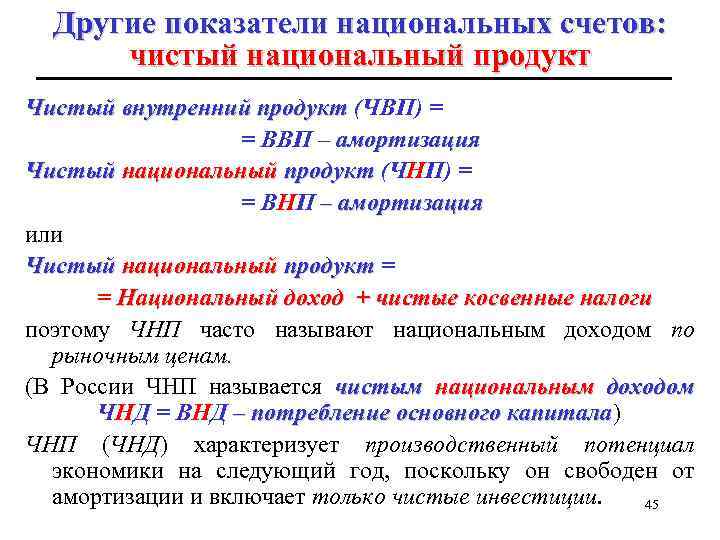 Другие показатели национальных счетов: чистый национальный продукт

Чистый внутренний продукт (ЧВП) =
= ВВП – амортизация

Чистый национальный продукт (ЧНП) =
= ВНП – амортизация

или

Чистый национальный продукт =
= Национальный доход + чистые косвенные налоги

поэтому ЧНП часто называют национальным доходом по рыночным ценам.

(В России ЧНП называется чистым национальным доходом ЧНД = ВНД – потребление основного капитала)

ЧНП (ЧНД) характеризует производственный потенциал экономики на следующий год, поскольку он свободен от амортизации и включает только чистые инвестиции.

45